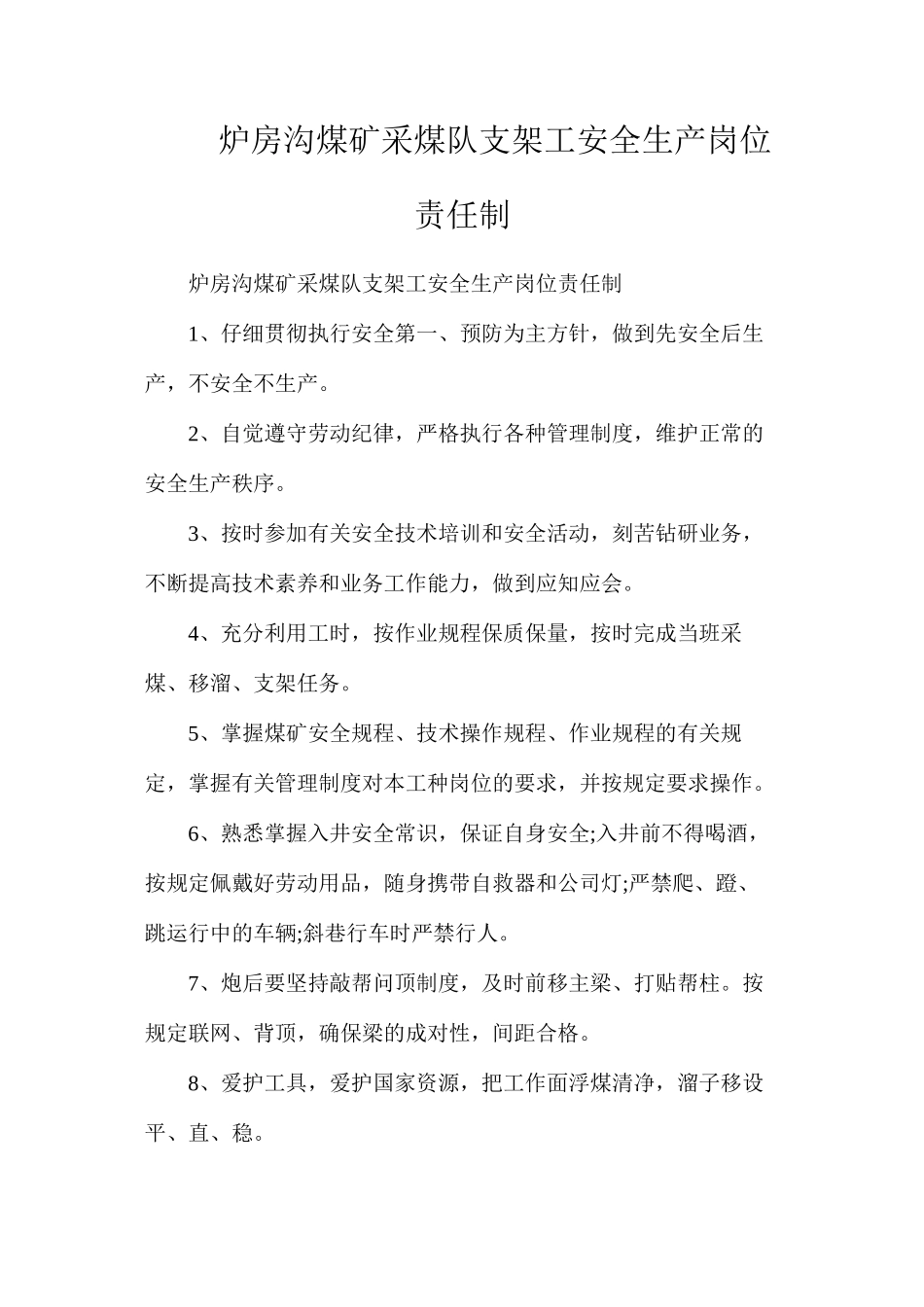 炉房沟煤矿采煤队支架工安全生产岗位责任制

炉房沟煤矿采煤队支架工安全生产岗位责任制

1、仔细贯彻执行安全第一、预防为主方针，做到先安全后生产，不安全不生产。

2、自觉遵守劳动纪律，严格执行各种管理制度，维护正常的安全生产秩序。

3、按时参加有关安全技术培训和安全活动，刻苦钻研业务，不断提高技术素养和业务工作能力，做到应知应会。

4、充分利用工时，按作业规程保质保量，按时完成当班采煤、移溜、支架任务。

5、掌握煤矿安全规程、技术操作规程、作业规程的有关规定，掌握有关管理制度对本工种岗位的要求，并按规定要求操作。

6、熟悉掌握入井安全常识，保证自身安全;入井前不得喝酒，按规定佩戴好劳动用品，随身携带自救器和公司灯;严禁爬、蹬、跳运行中的车辆;斜巷行车时严禁行人。

7、炮后要坚持敲帮问顶制度，及时前移主梁、打贴帮柱。按规定联网、背顶，确保梁的成对性，间距合格。

8、爱护工具，爱护国家资源，把工作面浮煤清净，溜子移设平、直、稳。